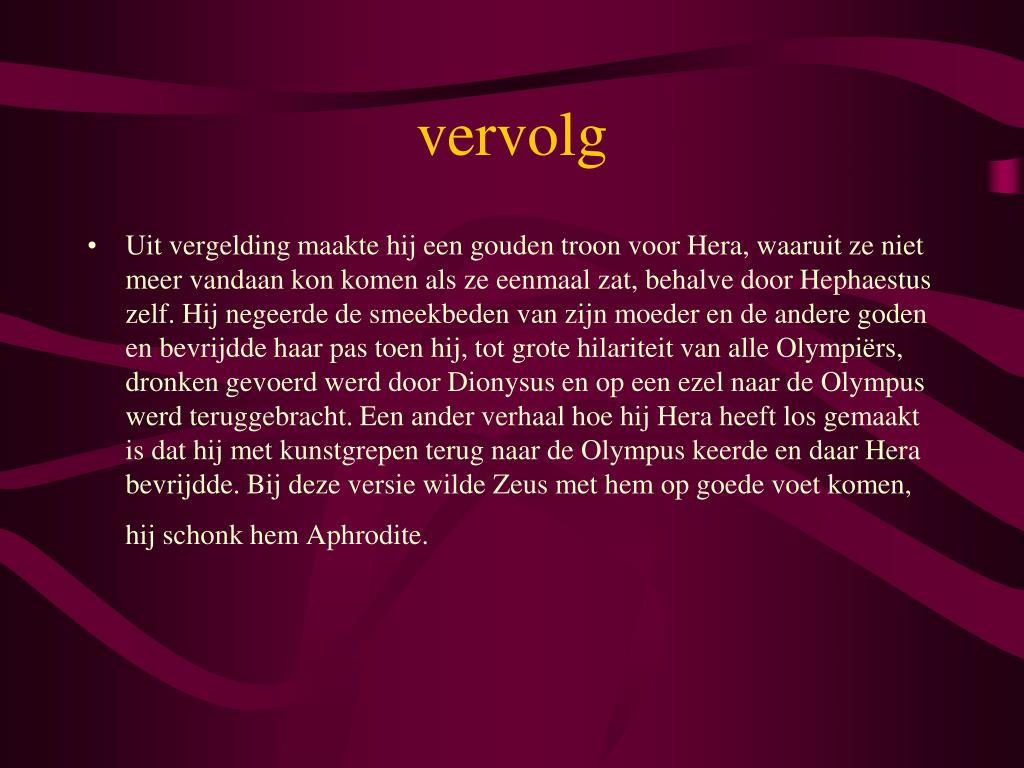 vervolg

• Uit vergelding maakte hij een gouden troon voor Hera, waaruit ze niet meer vandaan kon komen als ze eenmaal zat, behalve door Hephaestus zelf. Hij negeerde de smeekbeden van zijn moeder en de andere goden en bevrijdde haar pas toen hij, tot grote hilariteit van alle Olympiërs, dronken gevoerd werd door Dionysus en op een ezel naar de Olympus werd teruggebracht. Een ander verhaal hoe hij Hera heeft los gemaakt is dat hij met kunstgrepen terug naar de Olympus keerde en daar Hera bevrijdde. Bij deze versie wilde Zeus met hem op goede voet komen,

hij schonk hem Aphrodite.